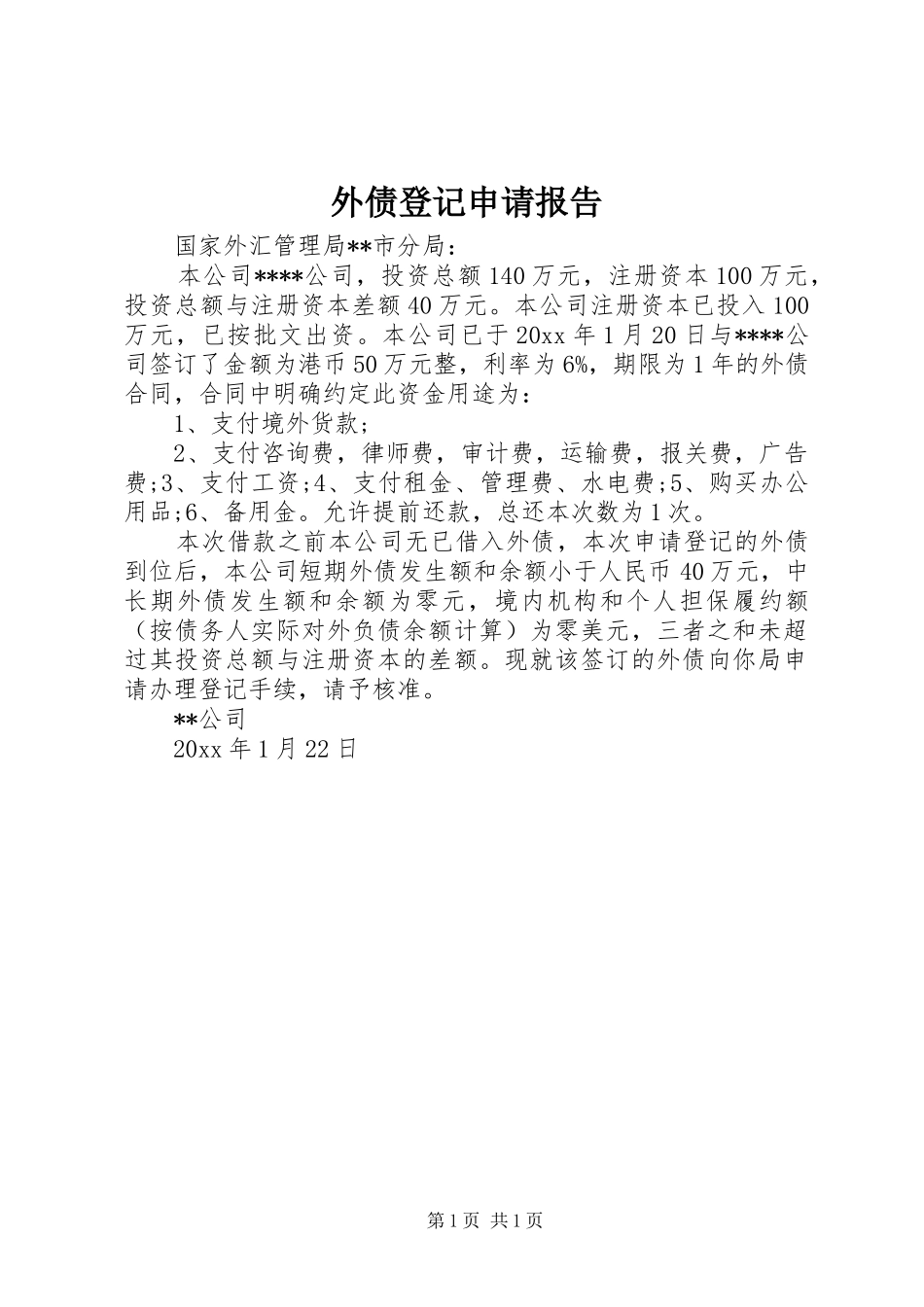 外债登记申请报告

国家外汇管理局**市分局：

本公司****公司，投资总额140万元，注册资本100万元，投资总额与注册资本差额40万元。本公司注册资本已投入100万元，已按批文出资。本公司已于20xx年1月20日与****公司签订了金额为港币50万元整，利率为6%，期限为1年的外债合同，合同中明确约定此资金用途为：

1、支付境外货款;

2、支付咨询费，律师费，审计费，运输费，报关费，广告费;3、支付工资;4、支付租金、管理费、水电费;5、购买办公用品;6、备用金。允许提前还款，总还本次数为1次。

本次借款之前本公司无已借入外债，本次申请登记的外债到位后，本公司短期外债发生额和余额小于人民币40万元，中长期外债发生额和余额为零元，境内机构和个人担保履约额（按债务人实际对外负债余额计算）为零美元，三者之和未超过其投资总额与注册资本的差额。现就该签订的外债向你局申请办理登记手续，请予核准。

**公司

20xx年1月22日

第1页 共1页